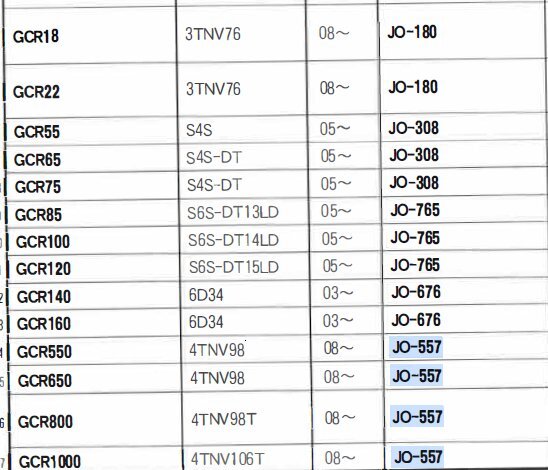 | GCR18 | 3TNV76 | 08～ | JO-180 |
|---|---|---|---|
| GCR22 | 3TNV76 | 08～ | JO-180 |
| GCR55 | S4S | 05～ | JO-308 |
| GCR65 | S4S-DT | 05～ | JO-308 |
| GCR75 | S4S-DT | 05～ | JO-308 |
| GCR85 | S6S-DT13LD | 05～ | JO-765 |
| GCR100 | S6S-DT14LD | 05～ | JO-765 |
| GCR120 | S6S-DT15LD | 05～ | JO-765 |
| GCR140 | 6D34 | 03～ | JO-676 |
| GCR160 | 6D34 | 03～ | JO-676 |
| GCR550 | 4TNV98 | 08～ | JO-557 |
| GCR650 | 4TNV98 | 08～ | JO-557 |
| GCR800 | 4TNV98T | 08～ | JO-557 |
| GCR1000 | 4TNV106T | 08～ | JO-557 |